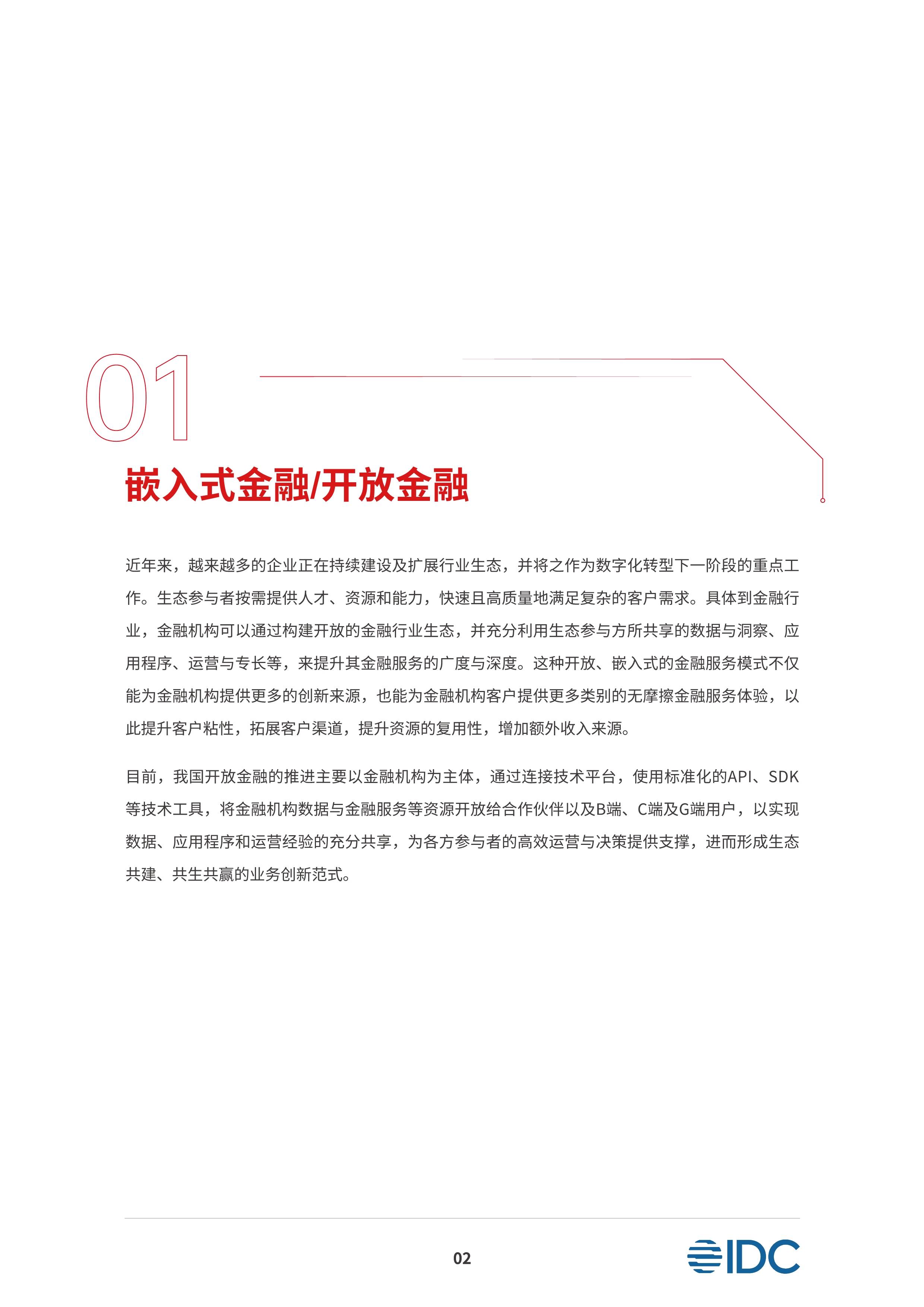 01

嵌入式金融/开放金融

近年来，越来越多的企业正在持续建设及扩展行业生态，并将之作为数字化转型下一阶段的重点工作。生态参与者按需提供人才、资源和能力，快速且高质量地满足复杂的客户需求。具体到金融行业，金融机构可以通过构建开放的金融行业生态，并充分利用生态参与方所共享的数据与洞察、应用程序、运营与专长等，来提升其金融服务的广度与深度。这种开放、嵌入式的金融服务模式不仅能为金融机构提供更多的创新来源，也能为金融机构客户提供更多类别的无摩擦金融服务体验，以此提升客户粘性，拓展客户渠道，提升资源的复用性，增加额外收入来源。

目前，我国开放金融的推进主要以金融机构为主体，通过连接技术平台，使用标准化的API、SDK等技术工具，将金融机构数据与金融服务等资源开放给合作伙伴以及B端、C端及G端用户，以实现数据、应用程序和运营经验的充分共享，为各方参与者的高效运营与决策提供支撑，进而形成生态共建、共生共赢的业务创新范式。

02

IDC